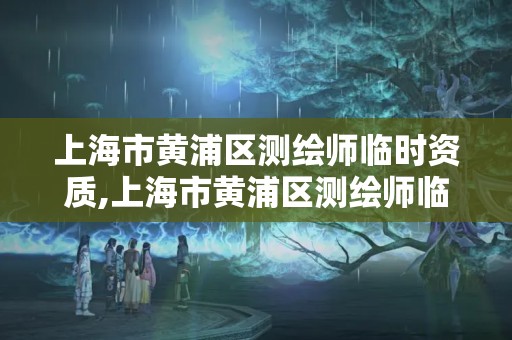 上海市黄浦区测绘师临时资质,上海市黄浦区测绘师临